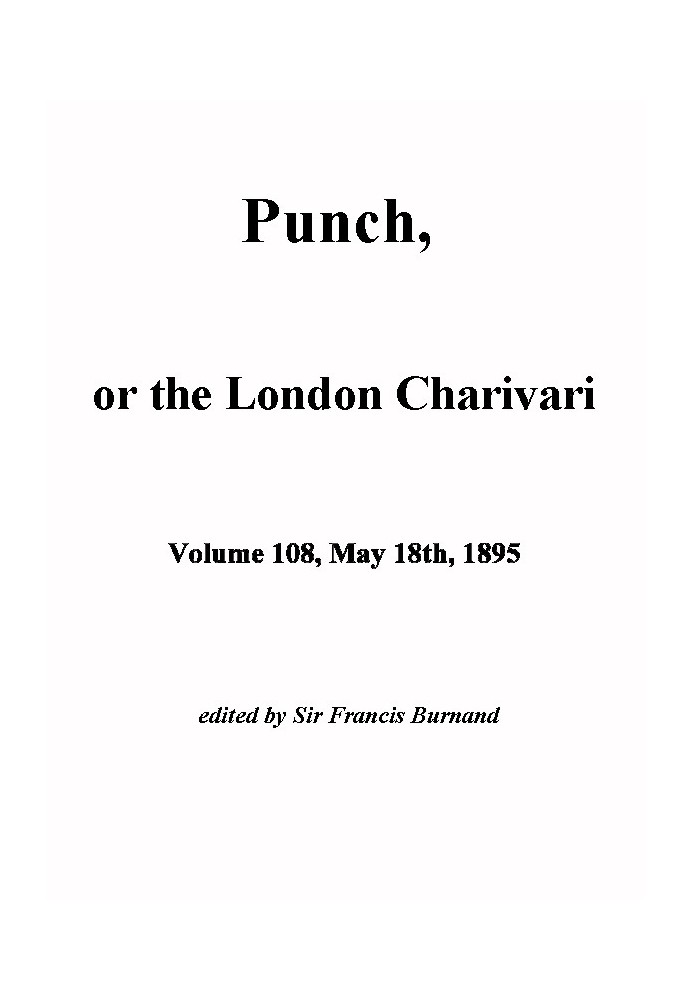 Punch,

or the London Charivari

Volume 108, May 18th, 1895

edited by Sir Francis Burnand